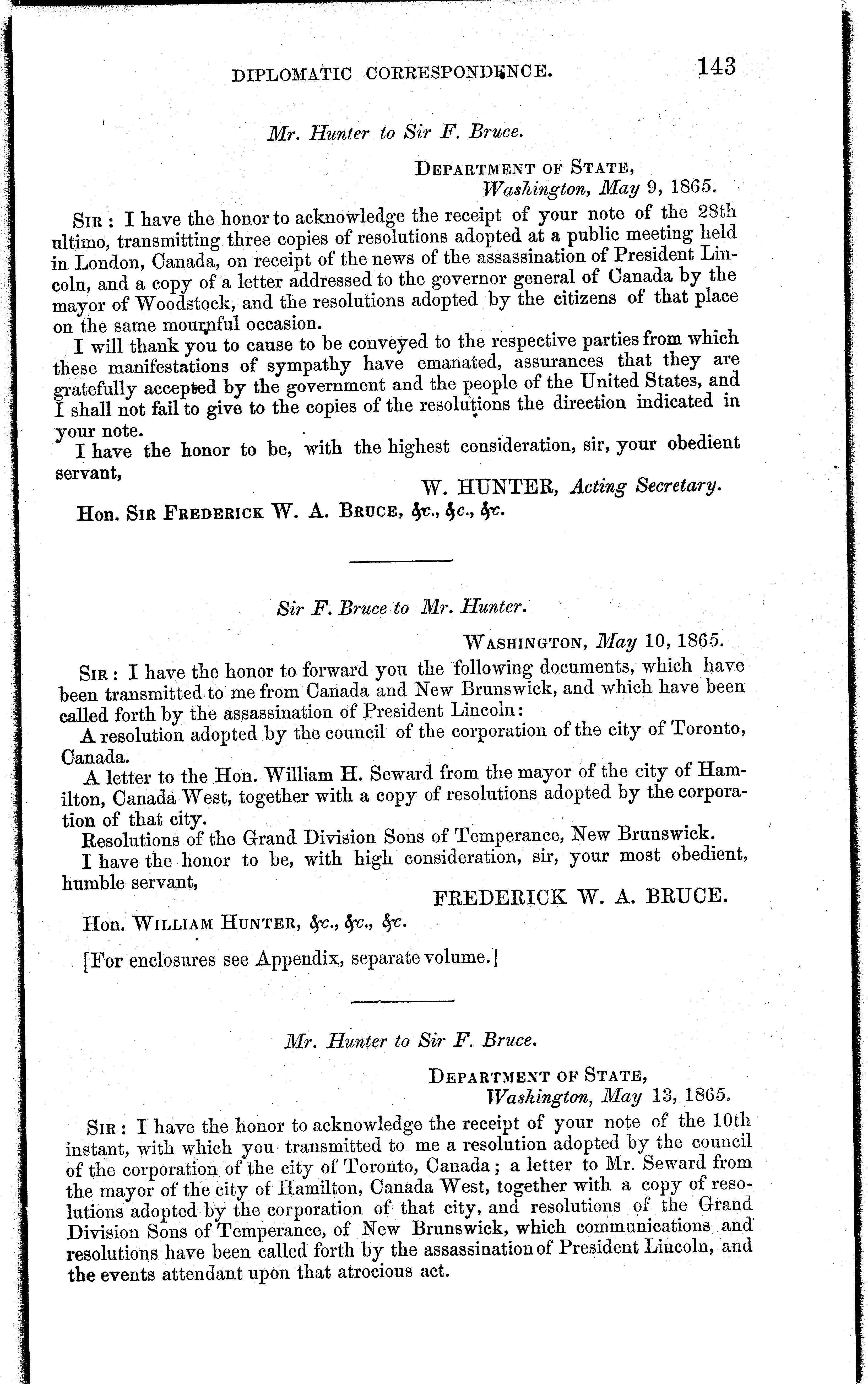 DIPLOMATIC CORRESPONDENCE. 143

Mr. Hunter to Sir F. Bruce.

DEPARTMENT OF STATE,
Washington, May 9, 1865.

SIR: I have the honor to acknowledge the receipt of your note of the 28th ultimo, transmitting three copies of resolutions adopted at a public meeting held in London, Canada, on receipt of the news of the assassination of President Lincoln, and a copy of a letter addressed to the governor general of Canada by the mayor of Woodstock, and the resolutions adopted by the citizens of that place on the same mournful occasion.

I will thank you to cause to be conveyed to the respective parties from which these manifestations of sympathy have emanated, assurances that they are gratefully accepted by the government and the people of the United States, and I shall not fail to give to the copies of the resolutions the direction indicated in your note.

I have the honor to be, with the highest consideration, sir, your obedient servant,

W. HUNTER, Acting Secretary.

Hon. SIR FREDERICK W. A. BRUCE, &c., &c., &c.

Sir F. Bruce to Mr. Hunter.

WASHINGTON, May 10, 1865.

SIR: I have the honor to forward you the following documents, which have been transmitted to me from Canada and New Brunswick, and which have been called forth by the assassination of President Lincoln:

A resolution adopted by the council of the corporation of the city of Toronto, Canada.

A letter to the Hon. William H. Seward from the mayor of the city of Hamilton, Canada West, together with a copy of resolutions adopted by the corporation of that city.

Resolutions of the Grand Division Sons of Temperance, New Brunswick.

I have the honor to be, with high consideration, sir, your most obedient, humble servant,

FREDERICK W. A. BRUCE.

Hon. WILLIAM HUNTER, &c., &c., &c.

[For enclosures see Appendix, separate volume.]

Mr. Hunter to Sir F. Bruce.

DEPARTMENT OF STATE,
Washington, May 13, 1865.

SIR: I have the honor to acknowledge the receipt of your note of the 10th instant, with which you transmitted to me a resolution adopted by the council of the corporation of the city of Toronto, Canada; a letter to Mr. Seward from the mayor of the city of Hamilton, Canada West, together with a copy of resolutions adopted by the corporation of that city, and resolutions of the Grand Division Sons of Temperance, of New Brunswick, which communications and resolutions have been called forth by the assassination of President Lincoln, and the events attendant upon that atrocious act.